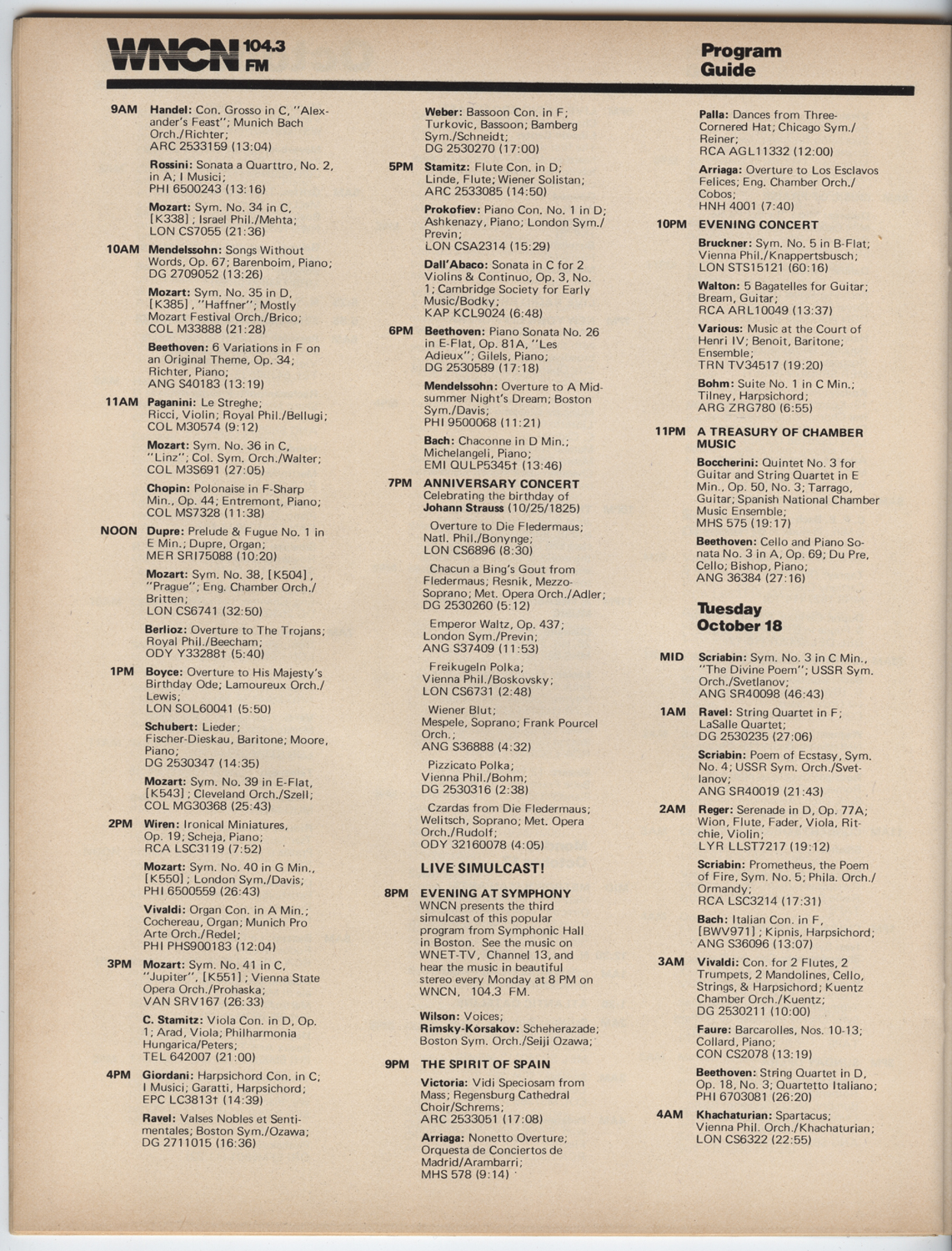 WNCN 104.3 FM

Program Guide

9AM Handel: Con. Grosso in C, "Alexander's Feast"; Munich Bach Orch./Richter; ARC 2533159 (13:04)

Rossini: Sonata a Quarttro, No. 2, in A; I Musici; PHI 6500243 (13:16)

Mozart: Sym. No. 34 in C, [K338]; Israel Phil./Mehta; LON CS7055 (21:36)

10AM Mendelssohn: Songs Without Words, Op. 67; Barenboim, Piano; DG 2709052 (13:26)

Mozart: Sym. No. 35 in D, [K385], "Haffner"; Mostly Mozart Festival Orch./Brico; COL M33888 (21:28)

Beethoven: 6 Variations in F on an Original Theme, Op. 34; Richter, Piano; ANG S40183 (13:19)

11AM Paganini: Le Streghe; Ricci, Violin; Royal Phil./Bellugi; COL M30574 (9:12)

Mozart: Sym. No. 36 in C, "Linz"; Col. Sym. Orch./Walter; COL M3S691 (27:05)

Chopin: Polonaise in F-Sharp Min., Op. 44; Entremont, Piano; COL MS7328 (11:38)

NOON Dupre: Prelude & Fugue No. 1 in E Min.; Dupre, Organ; MER SR175088 (10:20)

Mozart: Sym. No. 38, [K504], "Prague"; Eng. Chamber Orch./Britten; LON CS6741 (32:50)

Berlioz: Overture to The Trojans; Royal Phil./Beecham; ODY Y33288† (5:40)

1PM Boyce: Overture to His Majesty's Birthday Ode; Lamoureux Orch./Lewis; LON SOL60041 (5:50)

Schubert: Lieder; Fischer-Dieskau, Baritone; Moore, Piano; DG 2530347 (14:35)

Mozart: Sym. No. 39 in E-Flat, [K543]; Cleveland Orch./Szell; COL MG30368 (25:43)

2PM Wiren: Ironical Miniatures, Op. 19; Scheja, Piano; RCA LSC3119 (7:52)

Mozart: Sym. No. 40 in G Min., [K550]; London Sym./Davis; PHI 6500559 (26:43)

Vivaldi: Organ Con. in A Min.; Cochereau, Organ; Munich Pro Arte Orch./Redel; PHI PHS900183 (12:04)

3PM Mozart: Sym. No. 41 in C, "Jupiter", [K551]; Vienna State Opera Orch./Prohaska; VAN SRV167 (26:33)

C. Stamitz: Viola Con. in D, Op. 1; Arad, Viola; Philharmonia Hungarica/Peters; TEL 642007 (21:00)

4PM Giordani: Harpsichord Con. in C; I Musici; Garatti, Harpsichord; EPC LC3813† (14:39)

Ravel: Valses Nobles et Sentimentales; Boston Sym./Ozawa; DG 2711015 (16:36)

Weber: Bassoon Con. in F; Turkovic, Bassoon; Bamberg Sym./Schneidt; DG 2530270 (17:00)

5PM Stamitz: Flute Con. in D; Linde, Flute; Wiener Solistan; ARC 2533085 (14:50)

Prokofiev: Piano Con. No. 1 in D; Ashkenazy, Piano; London Sym./Previn; LON CSA2314 (15:29)

Dall'Abaco: Sonata in C for 2 Violins & Continuo, Op. 3, No. 1; Cambridge Society for Early Music/Bodky; KAP KCL9024 (6:48)

6PM Beethoven: Piano Sonata No. 26 in E-Flat, Op. 81A, "Les Adieux"; Gilels, Piano; DG 2530589 (17:18)

Mendelssohn: Overture to A Midsummer Night's Dream; Boston Sym./Davis; PHI 9500068 (11:21)

Bach: Chaconne in D Min.; Michelangeli, Piano; EMI QULP5345† (13:46)

7PM ANNIVERSARY CONCERT Celebrating the birthday of Johann Strauss (10/25/1825)

Overture to Die Fledermaus; Natl. Phil./Bonynge; LON CS6896 (8:30)

Chacun a Bing's Gout from Fledermaus; Resnik, Mezzo-Soprano; Met. Opera Orch./Adler; DG 2530260 (5:12)

Emperor Waltz, Op. 437; London Sym./Previn; ANG S37409 (11:53)

Freikugeln Polka; Vienna Phil./Boskovsky; LON CS6731 (2:48)

Wiener Blut; Mespele, Soprano; Frank Pourcel Orch.; ANG S36888 (4:32)

Pizzicato Polka; Vienna Phil./Bohm; DG 2530316 (2:38)

Czardas from Die Fledermaus; Welitsch, Soprano; Met. Opera Orch./Rudolf; ODY 32160078 (4:05)

LIVE SIMULCAST!

8PM EVENING AT SYMPHONY WNCN presents the third simulcast of this popular program from Symphonic Hall in Boston. See the music on WNET-TV, Channel 13, and hear the music in beautiful stereo every Monday at 8 PM on WNCN, 104.3 FM.

Wilson: Voices; Rimsky-Korsakov: Scheherazade; Boston Sym. Orch./Seiji Ozawa;

9PM THE SPIRIT OF SPAIN

Victoria: Vidi Speciosam from Mass; Regensburg Cathedral Choir/Schrems; ARC 2533051 (17:08)

Arriaga: Nonetto Overture; Orquesta de Conciertos de Madrid/Arambarri; MHS 578 (9:14)

Palla: Dances from Three-Cornered Hat; Chicago Sym./Reiner; RCA AGL11332 (12:00)

Arriaga: Overture to Los Esclavos Felices; Eng. Chamber Orch./Cobos; HNH 4001 (7:40)

10PM EVENING CONCERT

Bruckner: Sym. No. 5 in B-Flat; Vienna Phil./Knappertsbusch; LON STS15121 (60:16)

Walton: 5 Bagatelles for Guitar; Bream, Guitar; RCA ARL10049 (13:37)

Various: Music at the Court of Henri IV; Benoit, Baritone; Ensemble; TRN TV34517 (19:20)

Bohm: Suite No. 1 in C Min.; Tilney, Harpsichord; ARG ZRG780 (6:55)

11PM A TREASURY OF CHAMBER MUSIC

Boccherini: Quintet No. 3 for Guitar and String Quartet in E Min., Op. 50, No. 3; Tarrago, Guitar; Spanish National Chamber Music Ensemble; MHS 575 (19:17)

Beethoven: Cello and Piano Sonata No. 3 in A, Op. 69; Du Pre, Cello; Bishop, Piano; ANG 36384 (27:16)

Tuesday October 18

MID Scriabin: Sym. No. 3 in C Min., "The Divine Poem"; USSR Sym. Orch./Svetlanov; ANG SR40098 (46:43)

1AM Ravel: String Quartet in F; LaSalle Quartet; DG 2530235 (27:06)

Scriabin: Poem of Ecstasy, Sym. No. 4; USSR Sym. Orch./Svetlanov; ANG SR40019 (21:43)

2AM Reger: Serenade in D, Op. 77A; Wion, Flute, Fader, Viola, Ritchie, Violin; LYR LLST7217 (19:12)

Scriabin: Prometheus, the Poem of Fire, Sym. No. 5; Phila. Orch./Ormandy; RCA LSC3214 (17:31)

Bach: Italian Con. in F, [BWV971]; Kipnis, Harpsichord; ANG S36096 (13:07)

3AM Vivaldi: Con. for 2 Flutes, 2 Trumpets, 2 Mandolines, Cello, Strings, & Harpsichord; Kuentz Chamber Orch./Kuentz; DG 2530211 (10:00)

Faure: Barcarolles, Nos. 10-13; Collard, Piano; CON CS2078 (13:19)

Beethoven: String Quartet in D, Op. 18, No. 3; Quartetto Italiano; PHI 6703081 (26:20)

4AM Khachaturian: Spartacus; Vienna Phil. Orch./Khachaturian; LON CS6322 (22:55)